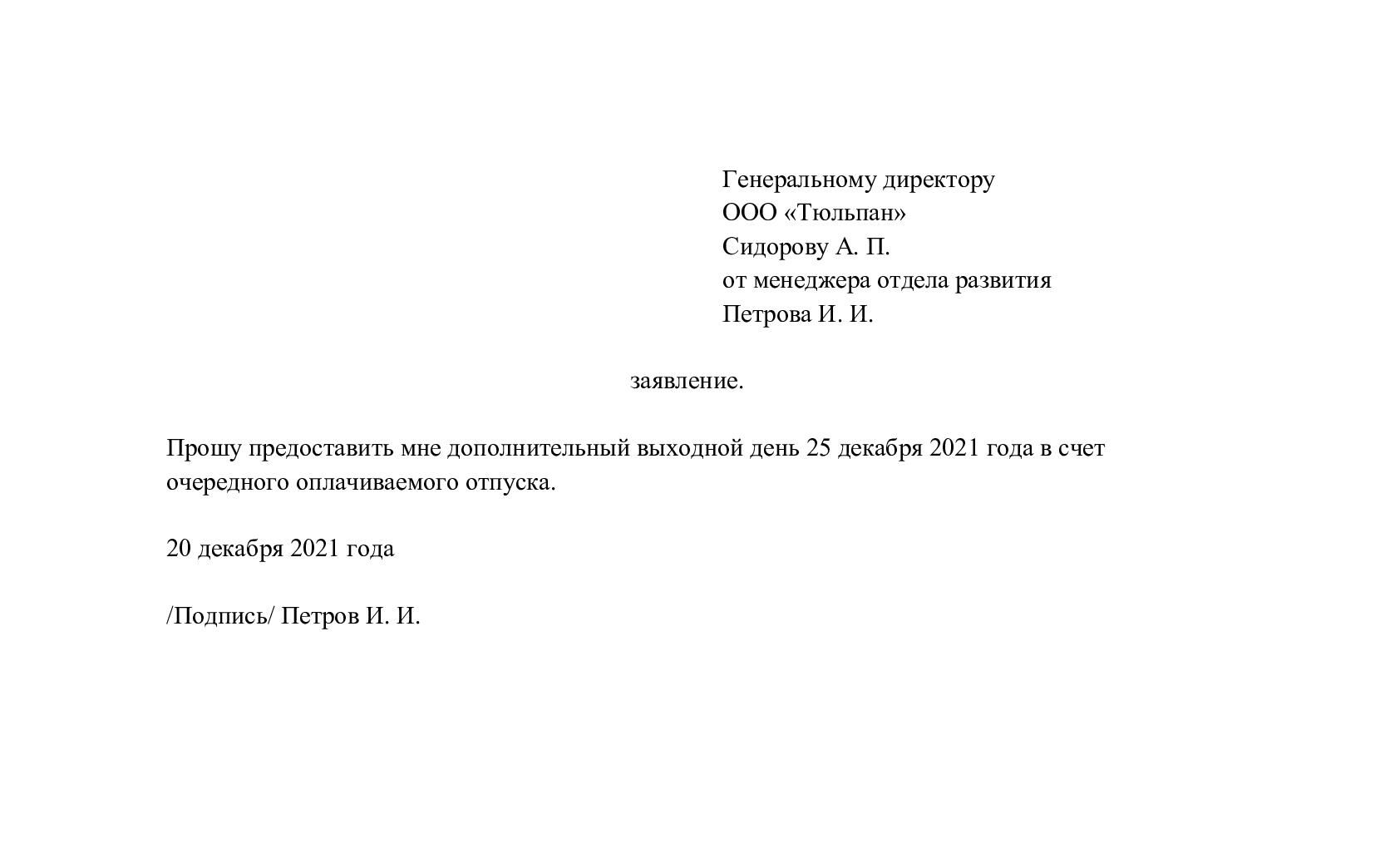 Генеральному директору
ООО «Тюльпан»
Сидорову А. П.
от менеджера отдела развития
Петрова И. И.

заявление.

Прошу предоставить мне дополнительный выходной день 25 декабря 2021 года в счет очередного оплачиваемого отпуска.

20 декабря 2021 года

/Подпись/ Петров И. И.